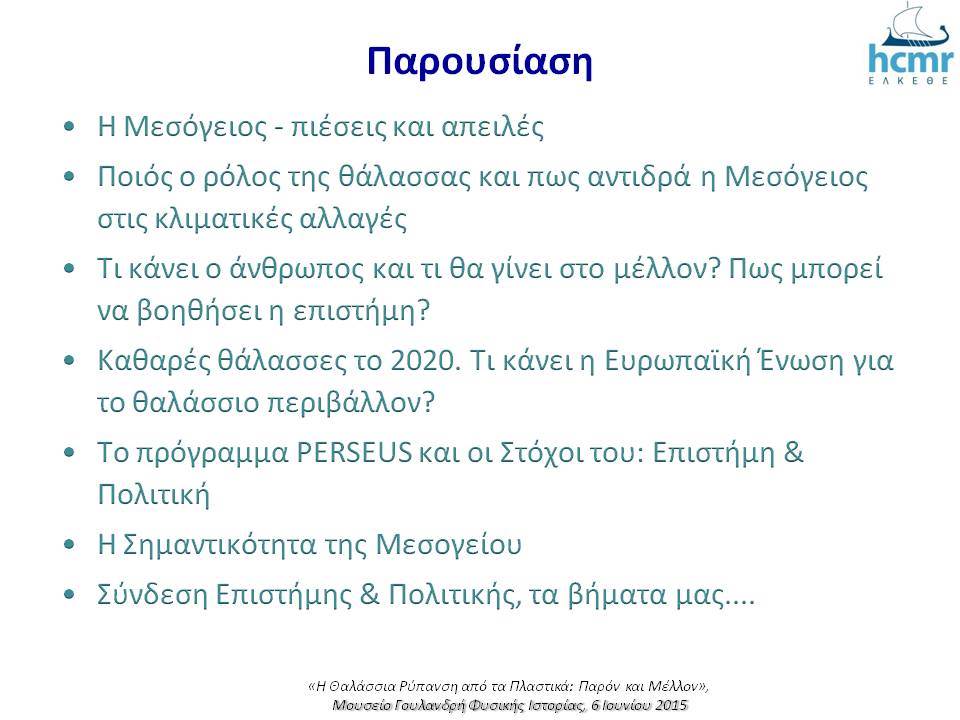 Παρουσίαση

hcmr
ΕΛΚΕΘΕ

• Η Μεσόγειος - πιέσεις και απειλές
• Ποιός ο ρόλος της θάλασσας και πως αντιδρά η Μεσόγειος στις κλιματικές αλλαγές
• Τι κάνει ο άνθρωπος και τι θα γίνει στο μέλλον? Πως μπορεί να βοηθήσει η επιστήμη?
• Καθαρές θάλασσες το 2020. Τι κάνει η Ευρωπαϊκή Ένωση για το θαλάσσιο περιβάλλον?
• Το πρόγραμμα PERSEUS και οι Στόχοι του: Επιστήμη & Πολιτική
• Η Σημαντικότητα της Μεσογείου
• Σύνδεση Επιστήμης & Πολιτικής, τα βήματα μας....

«Η Θαλάσσια Ρύπανση από τα Πλαστικά: Παρόν και Μέλλον»,
Μουσείο Γουλανδρή Φυσικής Ιστορίας, 6 Ιουνίου 2015